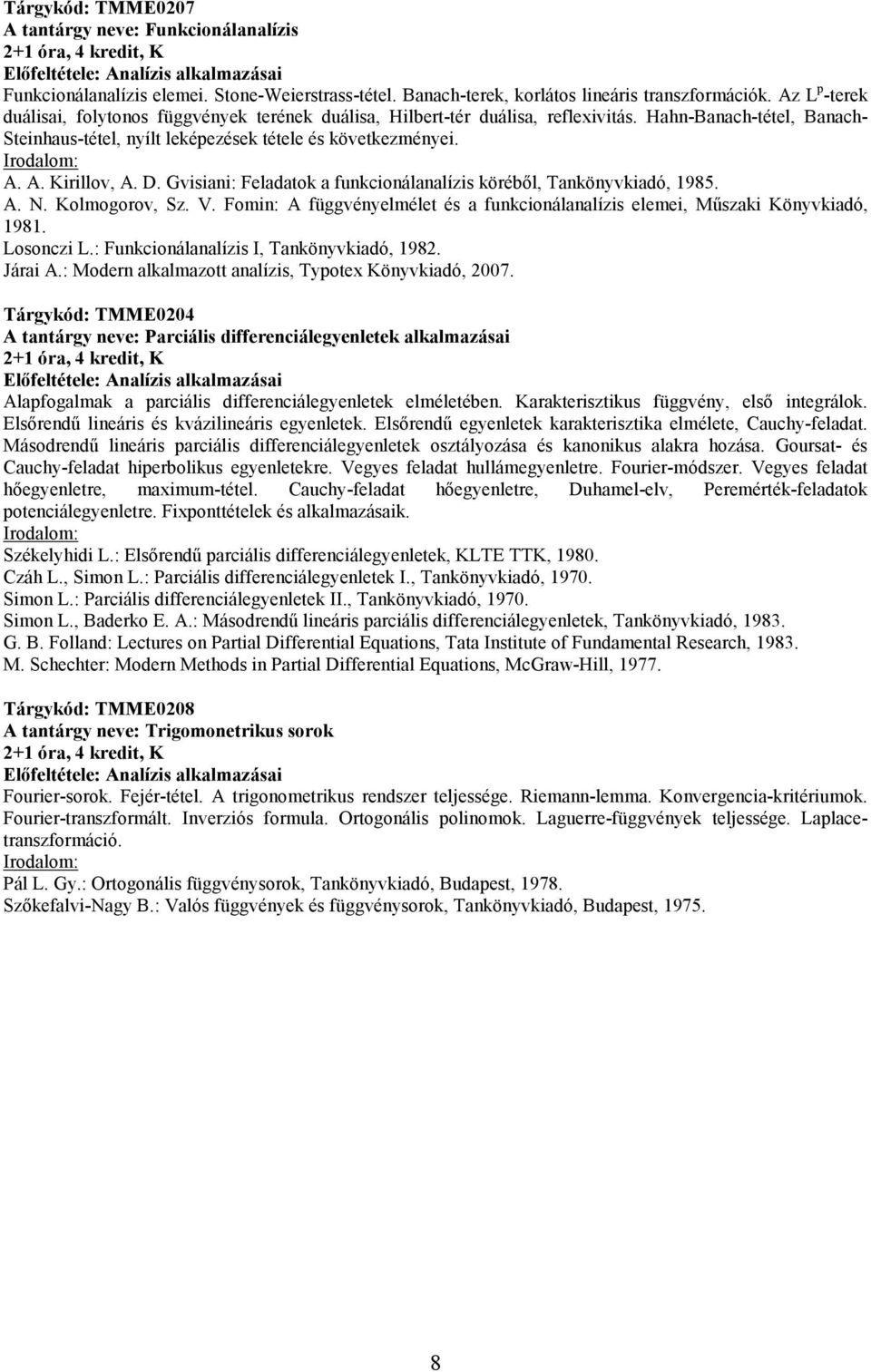 Tárgykód: TMME0207
A tantárgy neve: Funkcionálanalízis
2+1 óra, 4 kredit, K
Előfeltétele: Analízis alkalmazásai
Funkcionálanalízis elemei. Stone-Weierstrass-tétel. Banach-terek, korlátos lineáris transzformációk. Az $L^p$-terek duálisai, folytonos függvények terének duálisa, Hilbert-tér duálisa, reflexivitás. Hahn-Banach-tétel, Banach-Steinhaus-tétel, nyílt leképezések tétele és következményei.
Irodalom:
A. A. Kirillov, A. D. Gvisiani: Feladatok a funkcionálanalízis köréből, Tankönyvkiadó, 1985.
A. N. Kolmogorov, Sz. V. Fomin: A függvényelmélet és a funkcionálanalízis elemei, Műszaki Könyvkiadó, 1981.
Losonczi L.: Funkcionálanalízis I, Tankönyvkiadó, 1982.
Járai A.: Modern alkalmazott analízis, Typotex Könyvkiadó, 2007.

Tárgykód: TMME0204
A tantárgy neve: Parciális differenciálegyenletek alkalmazásai
2+1 óra, 4 kredit, K
Előfeltétele: Analízis alkalmazásai
Alapfogalmak a parciális differenciálegyenletek elméletében. Karakterisztikus függvény, első integrálok. Elsőrendű lineáris és kvázilineáris egyenletek. Elsőrendű egyenletek karakterisztika elmélete, Cauchy-feladat. Másodrendű lineáris parciális differenciálegyenletek osztályozása és kanonikus alakra hozása. Goursat- és Cauchy-feladat hiperbolikus egyenletekre. Vegyes feladat hullámegyenletre. Fourier-módszer. Vegyes feladat hőegyenletre, maximum-tétel. Cauchy-feladat hőegyenletre, Duhamel-elv, Peremérték-feladatok potenciálegyenletre. Fixponttételek és alkalmazásaik.
Irodalom:
Székelyhidi L.: Elsőrendű parciális differenciálegyenletek, KLTE TTK, 1980.
Czáh L., Simon L.: Parciális differenciálegyenletek I., Tankönyvkiadó, 1970.
Simon L.: Parciális differenciálegyenletek II., Tankönyvkiadó, 1970.
Simon L., Baderko E. A.: Másodrendű lineáris parciális differenciálegyenletek, Tankönyvkiadó, 1983.
G. B. Folland: Lectures on Partial Differential Equations, Tata Institute of Fundamental Research, 1983.
M. Schechter: Modern Methods in Partial Differential Equations, McGraw-Hill, 1977.

Tárgykód: TMME0208
A tantárgy neve: Trigomonetrikus sorok
2+1 óra, 4 kredit, K
Előfeltétele: Analízis alkalmazásai
Fourier-sorok. Fejér-tétel. A trigonometrikus rendszer teljessége. Riemann-lemma. Konvergencia-kritériumok. Fourier-transzformált. Inverziós formula. Ortogonális polinomok. Laguerre-függvények teljessége. Laplace-transzformáció.
Irodalom:
Pál L. Gy.: Ortogonális függvénysorok, Tankönyvkiadó, Budapest, 1978.
Szőkefalvi-Nagy B.: Valós függvények és függvénysorok, Tankönyvkiadó, Budapest, 1975.

8